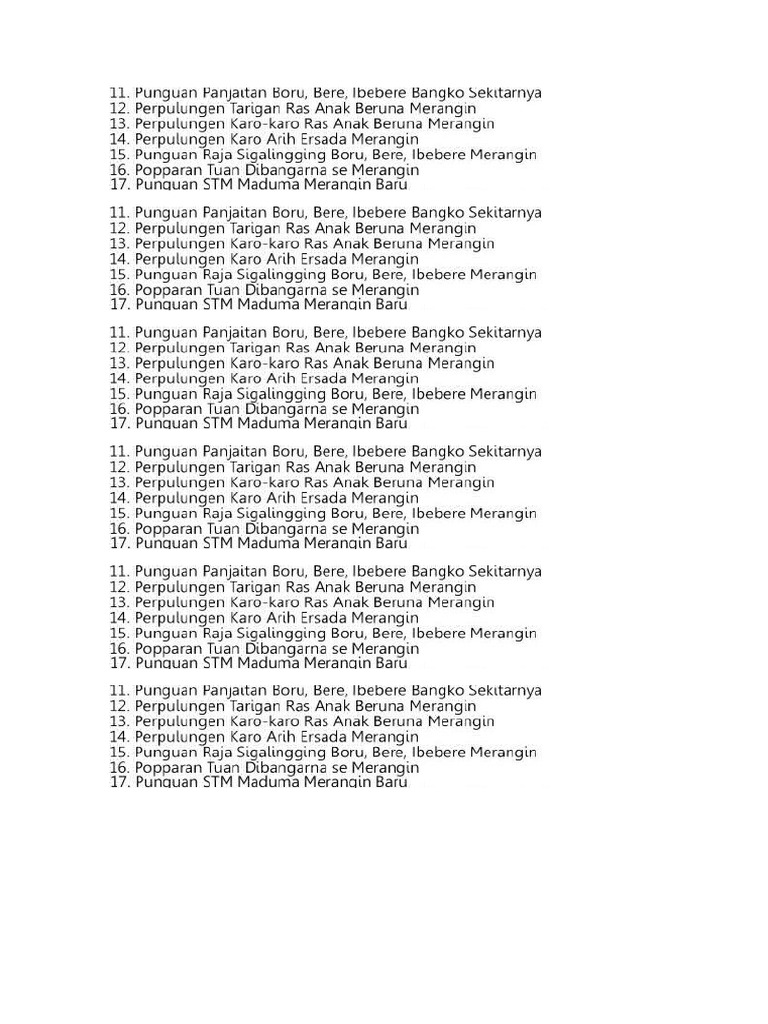 11. Punguan Panjaitan Boru, Bere, Ibebere Bangko Sekitarnya
12. Perpulungen Tarigan Ras Anak Beruna Merangin
13. Perpulungen Karo-karo Ras Anak Beruna Merangin
14. Perpulungen Karo Arih Ersada Merangin
15. Punguan Raja Sigalingging Boru, Bere, Ibebere Merangin
16. Popparan Tuan Dibangarna se Merangin
17. Punguan STM Maduma Merangin Baru

11. Punguan Panjaitan Boru, Bere, Ibebere Bangko Sekitarnya
12. Perpulungen Tarigan Ras Anak Beruna Merangin
13. Perpulungen Karo-karo Ras Anak Beruna Merangin
14. Perpulungen Karo Arih Ersada Merangin
15. Punguan Raja Sigalingging Boru, Bere, Ibebere Merangin
16. Popparan Tuan Dibangarna se Merangin
17. Punguan STM Maduma Merangin Baru

11. Punguan Panjaitan Boru, Bere, Ibebere Bangko Sekitarnya
12. Perpulungen Tarigan Ras Anak Beruna Merangin
13. Perpulungen Karo-karo Ras Anak Beruna Merangin
14. Perpulungen Karo Arih Ersada Merangin
15. Punguan Raja Sigalingging Boru, Bere, Ibebere Merangin
16. Popparan Tuan Dibangarna se Merangin
17. Punguan STM Maduma Merangin Baru

11. Punguan Panjaitan Boru, Bere, Ibebere Bangko Sekitarnya
12. Perpulungen Tarigan Ras Anak Beruna Merangin
13. Perpulungen Karo-karo Ras Anak Beruna Merangin
14. Perpulungen Karo Arih Ersada Merangin
15. Punguan Raja Sigalingging Boru, Bere, Ibebere Merangin
16. Popparan Tuan Dibangarna se Merangin
17. Punguan STM Maduma Merangin Baru

11. Punguan Panjaitan Boru, Bere, Ibebere Bangko Sekitarnya
12. Perpulungen Tarigan Ras Anak Beruna Merangin
13. Perpulungen Karo-karo Ras Anak Beruna Merangin
14. Perpulungen Karo Arih Ersada Merangin
15. Punguan Raja Sigalingging Boru, Bere, Ibebere Merangin
16. Popparan Tuan Dibangarna se Merangin
17. Punguan STM Maduma Merangin Baru

11. Punguan Panjaitan Boru, Bere, Ibebere Bangko Sekitarnya
12. Perpulungen Tarigan Ras Anak Beruna Merangin
13. Perpulungen Karo-karo Ras Anak Beruna Merangin
14. Perpulungen Karo Arih Ersada Merangin
15. Punguan Raja Sigalingging Boru, Bere, Ibebere Merangin
16. Popparan Tuan Dibangarna se Merangin
17. Punguan STM Maduma Merangin Baru